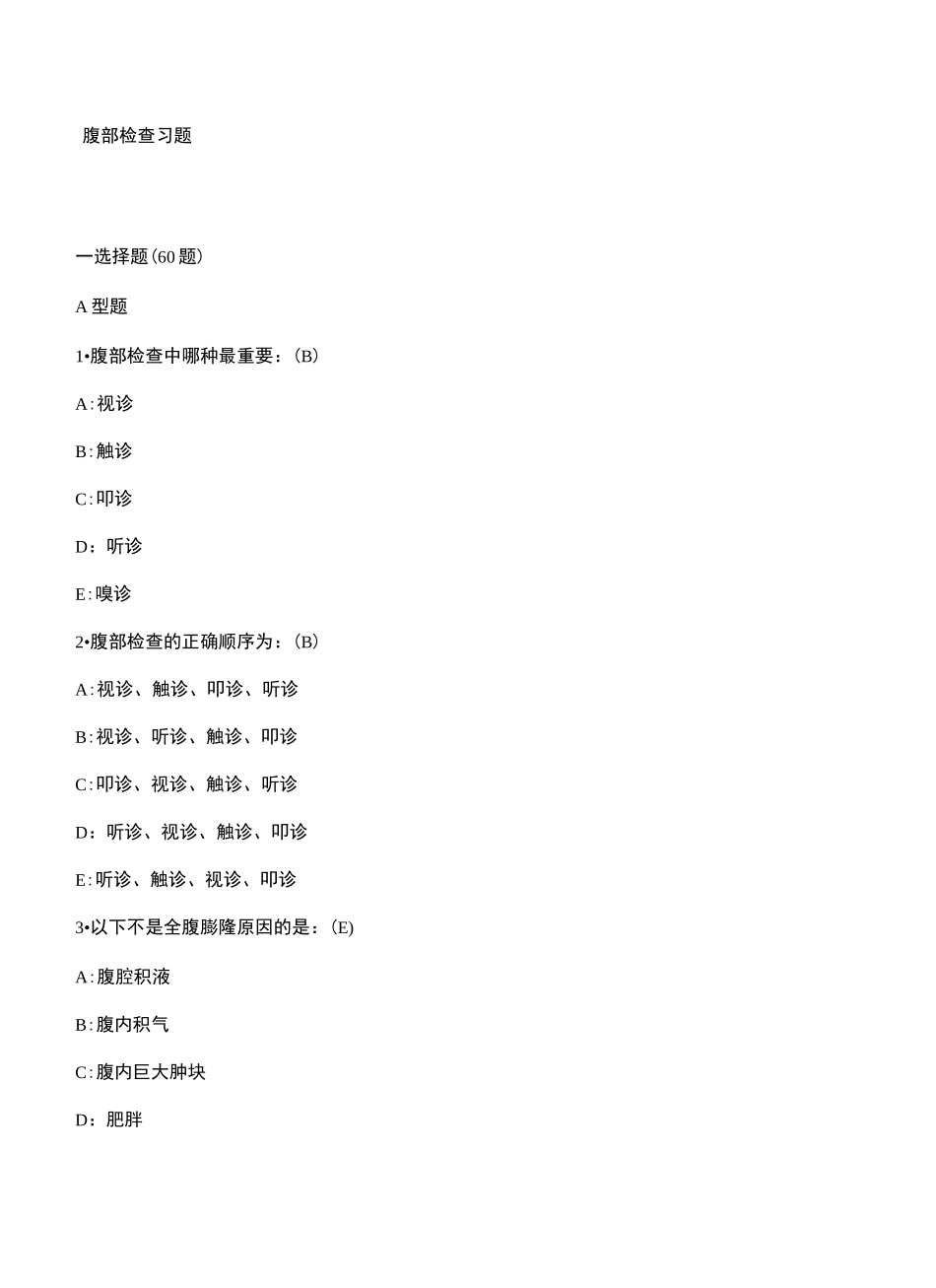 腹部检查习题

一选择题(60 题)

A 型题

1•腹部检查中哪种最重要：(B)

A:视诊

B:触诊

C:叩诊

D：听诊

E:嗅诊

2•腹部检查的正确顺序为：(B)

A:视诊、触诊、叩诊、听诊

B:视诊、听诊、触诊、叩诊

C:叩诊、视诊、触诊、听诊

D：听诊、视诊、触诊、叩诊

E:听诊、触诊、视诊、叩诊

3•以下不是全腹膨隆原因的是：(E)

A:腹腔积液

B:腹内积气

C:腹内巨大肿块

D：肥胖